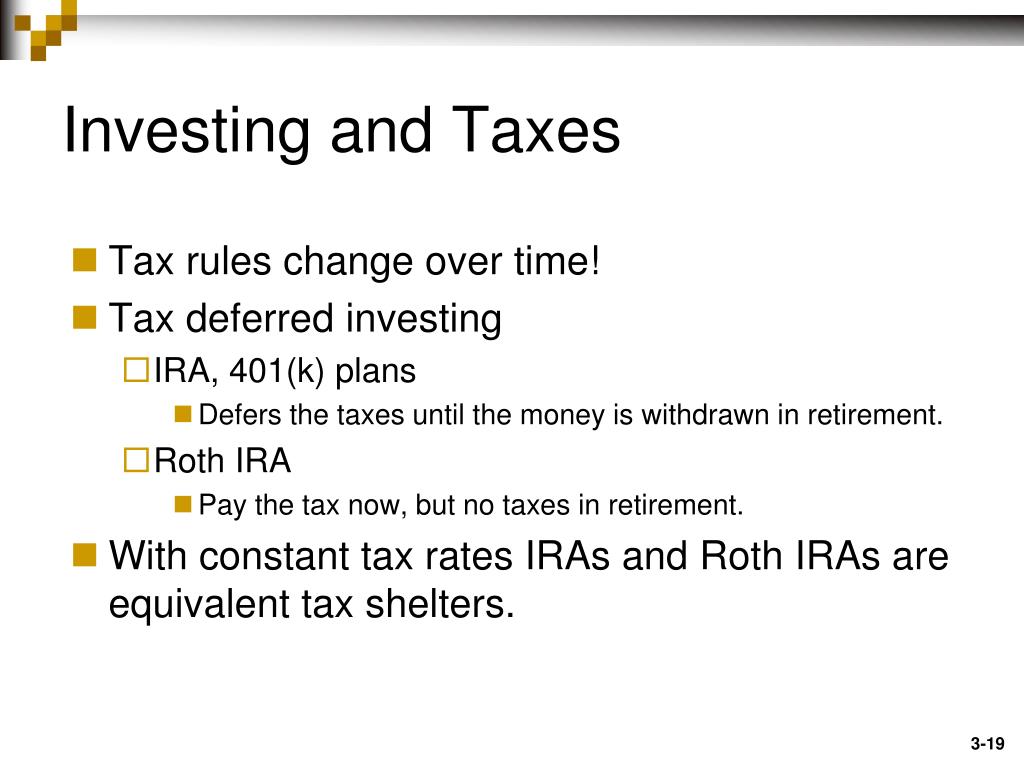 Investing and Taxes

Tax rules change over time!

Tax deferred investing

IRA, 401(k) plans

Defers the taxes until the money is withdrawn in retirement.

Roth IRA

Pay the tax now, but no taxes in retirement.

With constant tax rates IRAs and Roth IRAs are equivalent tax shelters.

3-19